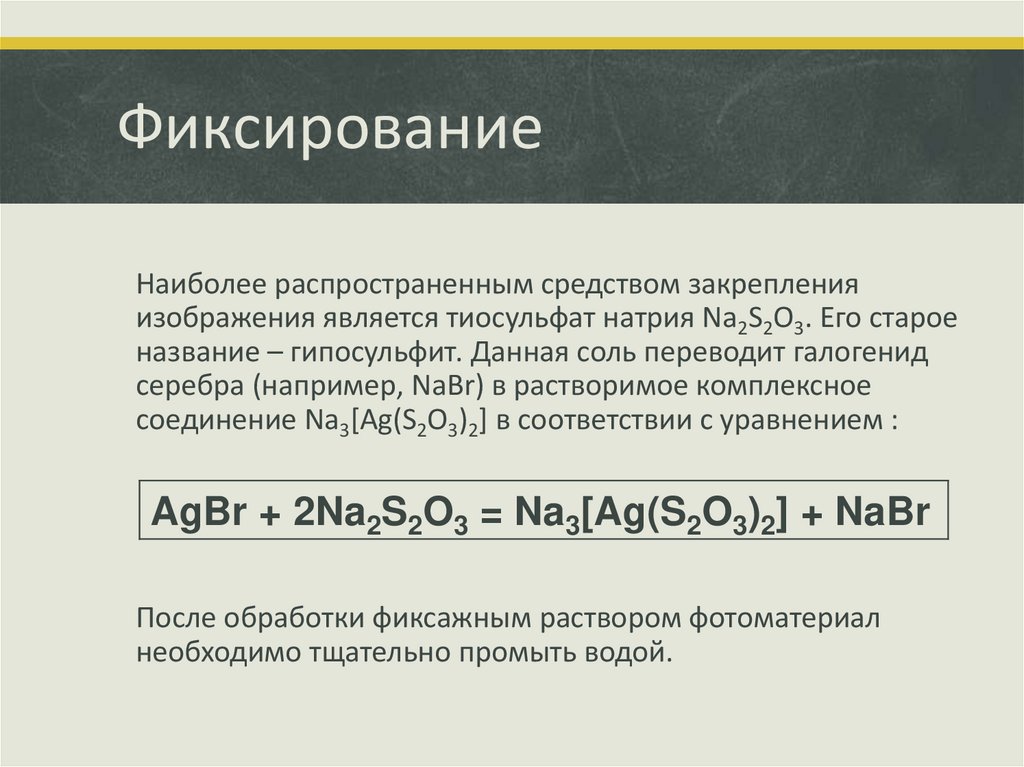 Фиксирование

Наиболее распространенным средством закрепления изображения является тиосульфат натрия $Na_2S_2O_3$. Его старое название – гипосульфит. Данная соль переводит галогенид серебра (например, NaBr) в растворимое комплексное соединение $Na_3[Ag(S_2O_3)_2]$ в соответствии с уравнением :

$AgBr + 2Na_2S_2O_3 = Na_3[Ag(S_2O_3)_2] + NaBr$

После обработки фиксажным раствором фотоматериал необходимо тщательно промыть водой.